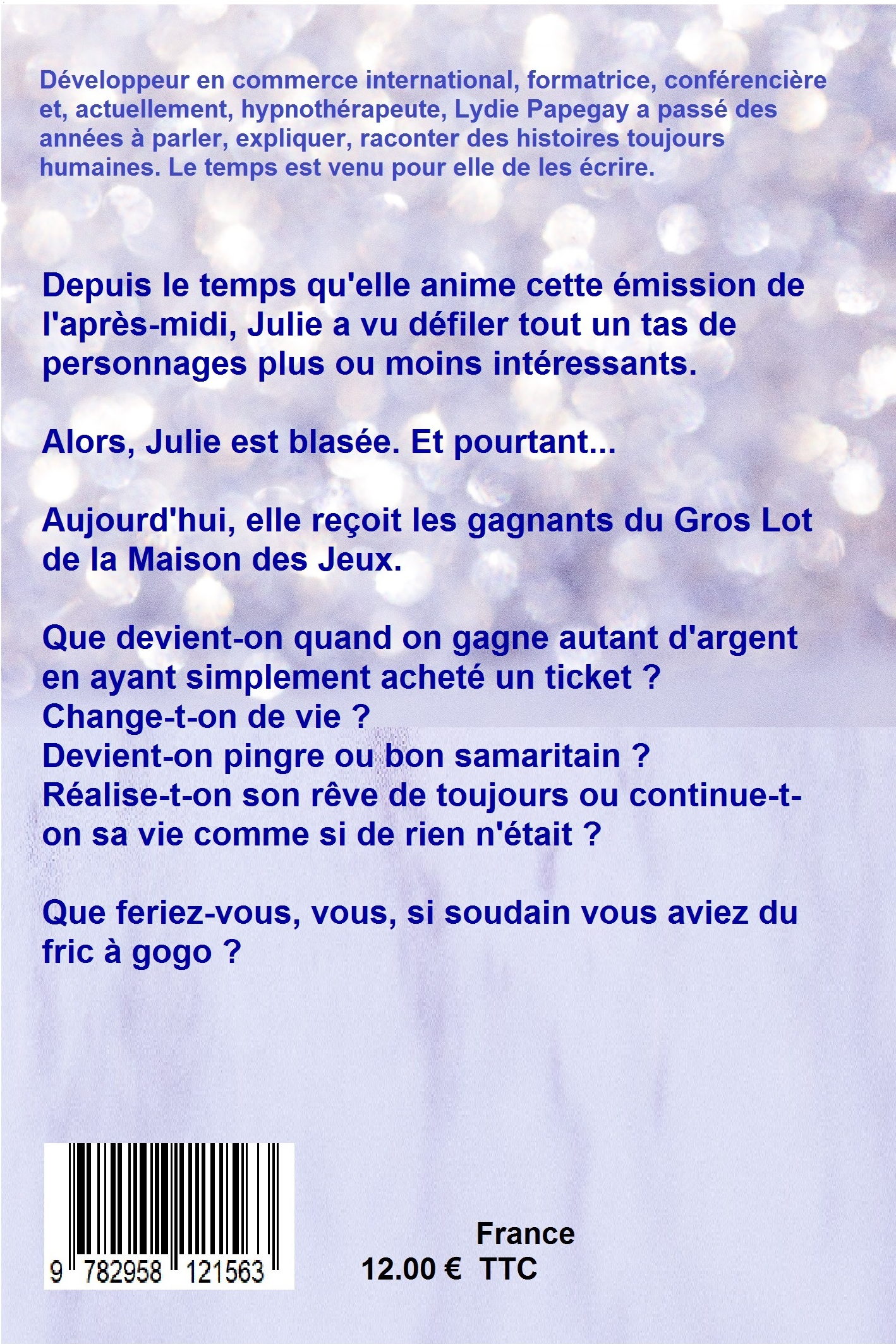 Développeur en commerce international, formatrice, conférencière et, actuellement, hypnothérapeute, Lydie Papegay a passé des années à parler, expliquer, raconter des histoires toujours humaines. Le temps est venu pour elle de les écrire.

Depuis le temps qu'elle anime cette émission de l'après-midi, Julie a vu défiler tout un tas de personnages plus ou moins intéressants.

Alors, Julie est blasée. Et pourtant...

Aujourd'hui, elle reçoit les gagnants du Gros Lot de la Maison des Jeux.

Que devient-on quand on gagne autant d'argent en ayant simplement acheté un ticket ?
Change-t-on de vie ?
Devient-on pingre ou bon samaritain ?
Réalise-t-on son rêve de toujours ou continue-t-on sa vie comme si de rien n'était ?

Que feriez-vous, vous, si soudain vous aviez du fric à gogo ?

9 782958 121563

France
12.00 € TTC